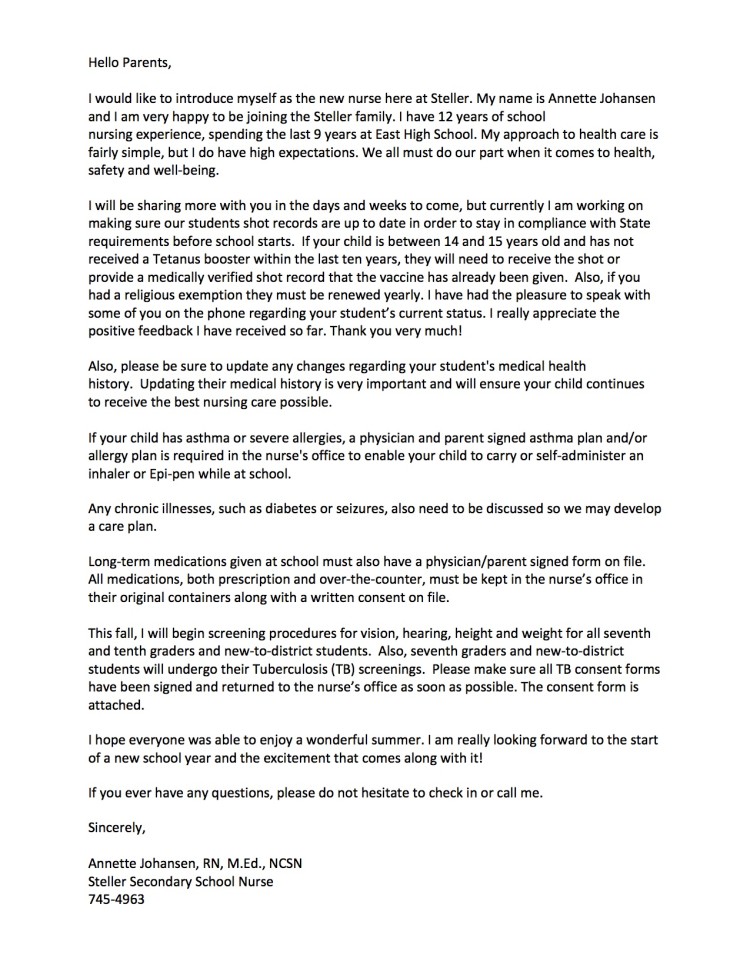 Hello Parents,

I would like to introduce myself as the new nurse here at Steller. My name is Annette Johansen and I am very happy to be joining the Steller family. I have 12 years of school nursing experience, spending the last 9 years at East High School. My approach to health care is fairly simple, but I do have high expectations. We all must do our part when it comes to health, safety and well-being.

I will be sharing more with you in the days and weeks to come, but currently I am working on making sure our students shot records are up to date in order to stay in compliance with State requirements before school starts. If your child is between 14 and 15 years old and has not received a Tetanus booster within the last ten years, they will need to receive the shot or provide a medically verified shot record that the vaccine has already been given. Also, if you had a religious exemption they must be renewed yearly. I have had the pleasure to speak with some of you on the phone regarding your student's current status. I really appreciate the positive feedback I have received so far. Thank you very much!

Also, please be sure to update any changes regarding your student's medical health history. Updating their medical history is very important and will ensure your child continues to receive the best nursing care possible.

If your child has asthma or severe allergies, a physician and parent signed asthma plan and/or allergy plan is required in the nurse's office to enable your child to carry or self-administer an inhaler or Epi-pen while at school.

Any chronic illnesses, such as diabetes or seizures, also need to be discussed so we may develop a care plan.

Long-term medications given at school must also have a physician/parent signed form on file. All medications, both prescription and over-the-counter, must be kept in the nurse's office in their original containers along with a written consent on file.

This fall, I will begin screening procedures for vision, hearing, height and weight for all seventh and tenth graders and new-to-district students. Also, seventh graders and new-to-district students will undergo their Tuberculosis (TB) screenings. Please make sure all TB consent forms have been signed and returned to the nurse's office as soon as possible. The consent form is attached.

I hope everyone was able to enjoy a wonderful summer. I am really looking forward to the start of a new school year and the excitement that comes along with it!

If you ever have any questions, please do not hesitate to check in or call me.

Sincerely,

Annette Johansen, RN, M.Ed., NCSN
Steller Secondary School Nurse
745-4963